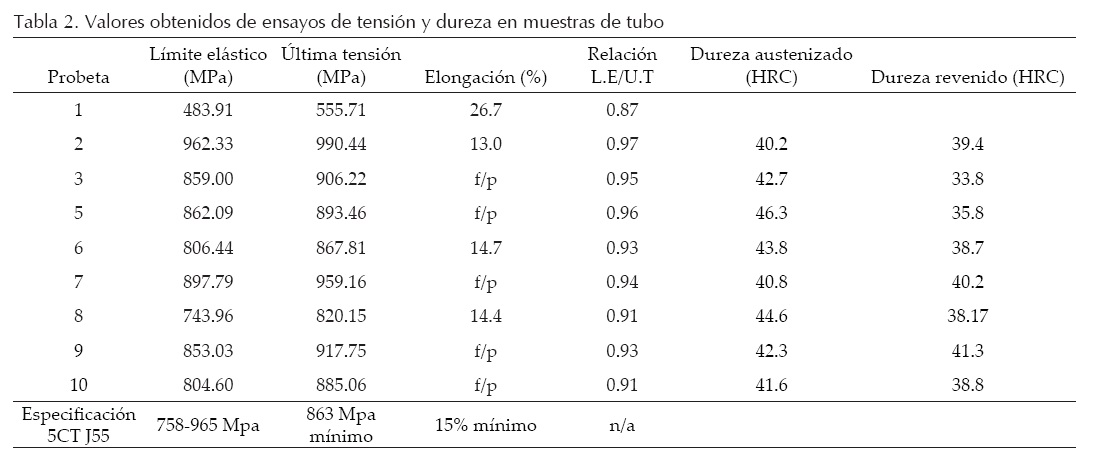 Tabla 2. Valores obtenidos de ensayos de tensión y dureza en muestras de tubo

| Probeta | Límite elástico (MPa) | Última tensión (MPa) | Elongación (%) | Relación L.E/U.T | Dureza austenizado (HRC) | Dureza revenido (HRC) |
|---|---|---|---|---|---|---|
| 1 | 483.91 | 555.71 | 26.7 | 0.87 | | |
| 2 | 962.33 | 990.44 | 13.0 | 0.97 | 40.2 | 39.4 |
| 3 | 859.00 | 906.22 | f/p | 0.95 | 42.7 | 33.8 |
| 5 | 862.09 | 893.46 | f/p | 0.96 | 46.3 | 35.8 |
| 6 | 806.44 | 867.81 | 14.7 | 0.93 | 43.8 | 38.7 |
| 7 | 897.79 | 959.16 | f/p | 0.94 | 40.8 | 40.2 |
| 8 | 743.96 | 820.15 | 14.4 | 0.91 | 44.6 | 38.17 |
| 9 | 853.03 | 917.75 | f/p | 0.93 | 42.3 | 41.3 |
| 10 | 804.60 | 885.06 | f/p | 0.91 | 41.6 | 38.8 |
| Especificación 5CT J55 | 758-965 Mpa | 863 Mpa mínimo | 15% mínimo | n/a | | |